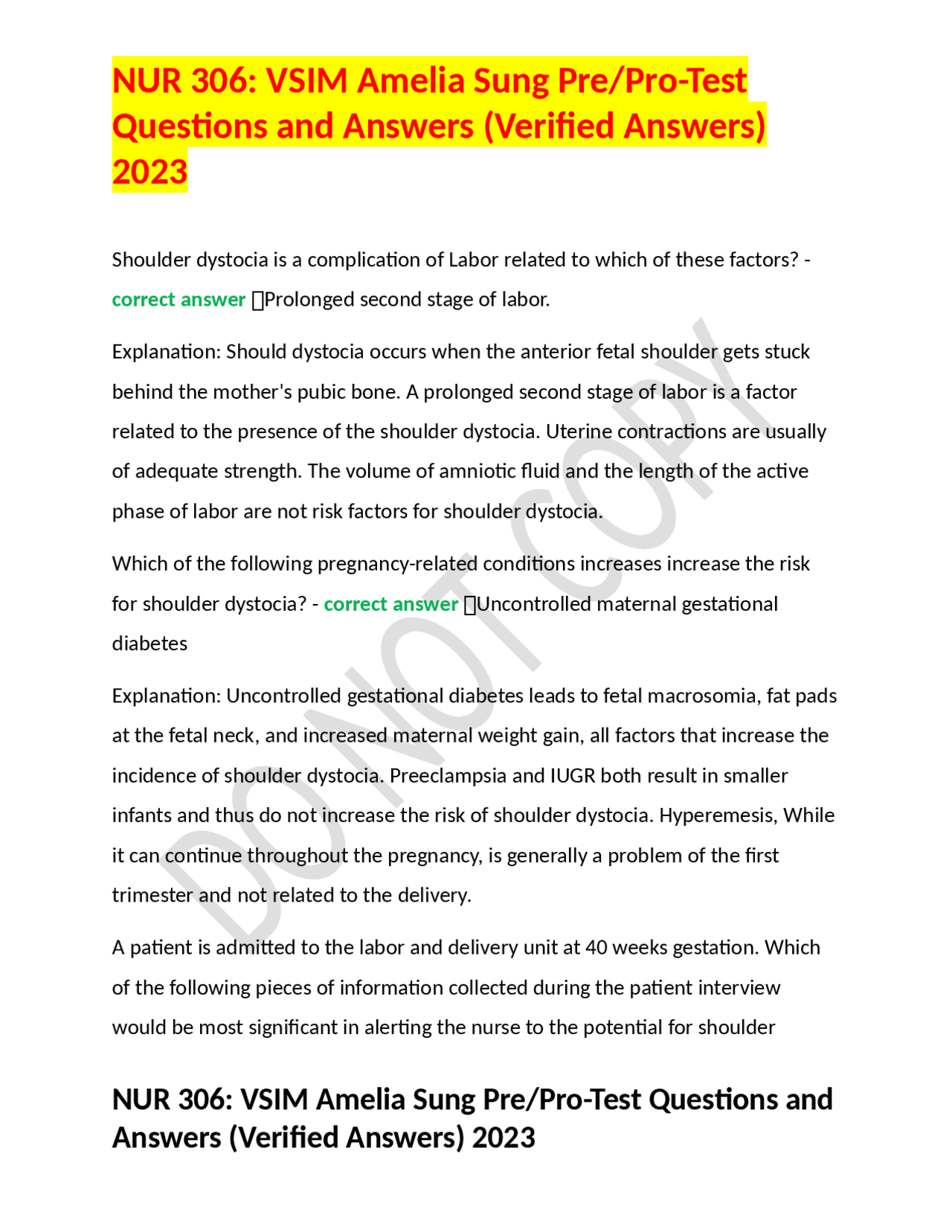 NUR 306: VSIM Amelia Sung Pre/Pro-Test Questions and Answers (Verified Answers) 2023

Shoulder dystocia is a complication of Labor related to which of these factors? - correct answer Prolonged second stage of labor.

Explanation: Should dystocia occurs when the anterior fetal shoulder gets stuck behind the mother's pubic bone. A prolonged second stage of labor is a factor related to the presence of the shoulder dystocia. Uterine contractions are usually of adequate strength. The volume of amniotic fluid and the length of the active phase of labor are not risk factors for shoulder dystocia.

Which of the following pregnancy-related conditions increases increase the risk for shoulder dystocia? - correct answer Uncontrolled maternal gestational diabetes

Explanation: Uncontrolled gestational diabetes leads to fetal macrosomia, fat pads at the fetal neck, and increased maternal weight gain, all factors that increase the incidence of shoulder dystocia. Preeclampsia and IUGR both result in smaller infants and thus do not increase the risk of shoulder dystocia. Hyperemesis, While it can continue throughout the pregnancy, is generally a problem of the first trimester and not related to the delivery.

A patient is admitted to the labor and delivery unit at 40 weeks gestation. Which of the following pieces of information collected during the patient interview would be most significant in alerting the nurse to the potential for shoulder

DO NOT COPY

NUR 306: VSIM Amelia Sung Pre/Pro-Test Questions and Answers (Verified Answers) 2023